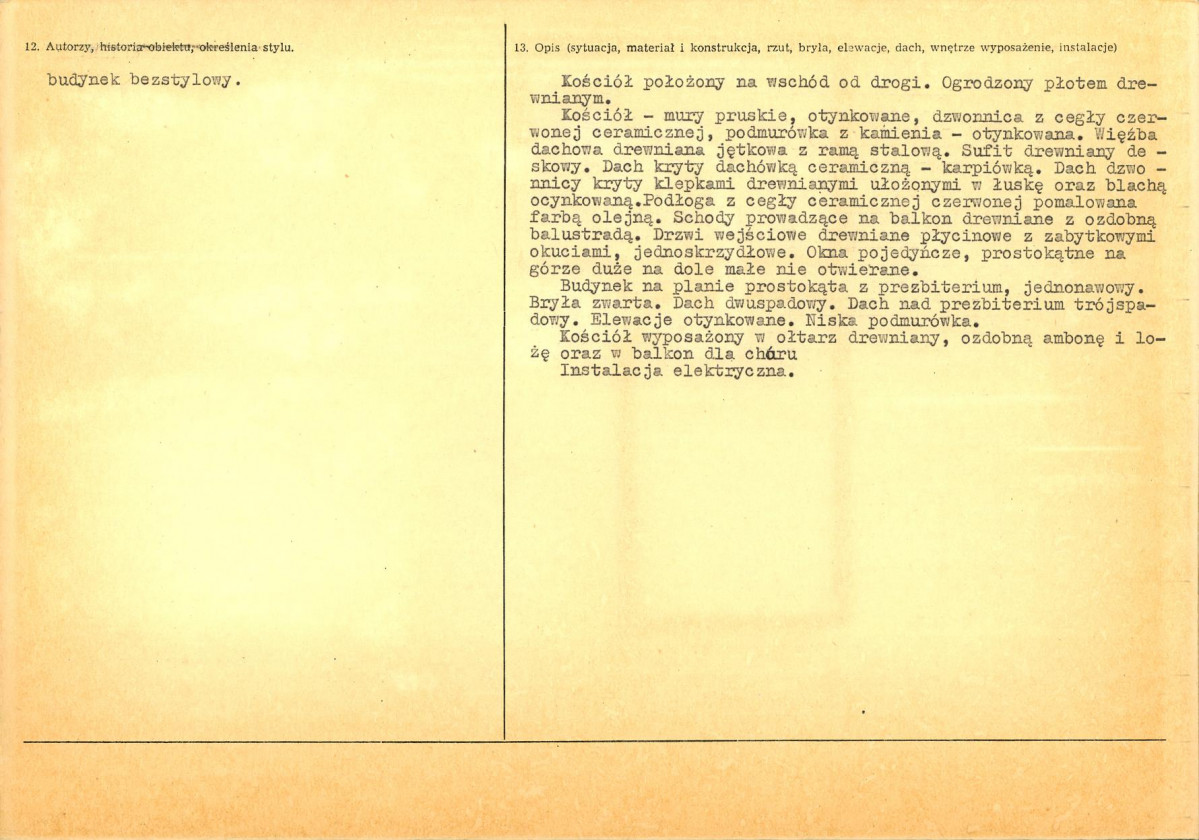 12. Autorzy, historia obiektu, określenia stylu.

budynek bezstylowy.

13. Opis (sytuacja, materiał i konstrukcja, rzut, bryła, elewacje, dach, wnętrze wyposażenie, instalacje)

Kościół położony na wschód od drogi. Ogrodzony płotem drewnianym.
Kościół - mury pruskie, otynkowane, dzwonnica z cegły czerwonej ceramicznej, podmurówka z kamienia - otynkowana. Więźba dachowa drewniana jętkowa z ramą stalową. Sufit drewniany deskowy. Dach kryty dachówką ceramiczną - karpiówką. Dach dzwonnicy kryty klepkami drewnianymi ułożonymi w łuskę oraz blachą ocynkowaną.Podłoga z cegły ceramicznej czerwonej pomalowana farbą olejną. Schody prowadzące na balkon drewniane z ozdobną balustradą. Drzwi wejściowe drewniane płycinowe z zabytkowymi okuciami, jednoskrzydłowe. Okna pojedyńcze, prostokątne na górze duże na dole małe nie otwierane.
Budynek na planie prostokąta z prezbiterium, jednonawowy. Bryła zwarta. Dach dwuspadowy. Dach nad prezbiterium trójspadowy. Elewacje otynkowane. Niska podmurówka.
Kościół wyposażony w ołtarz drewniany, ozdobną ambonę i lożę oraz w balkon dla chóru
Instalacja elektryczna.